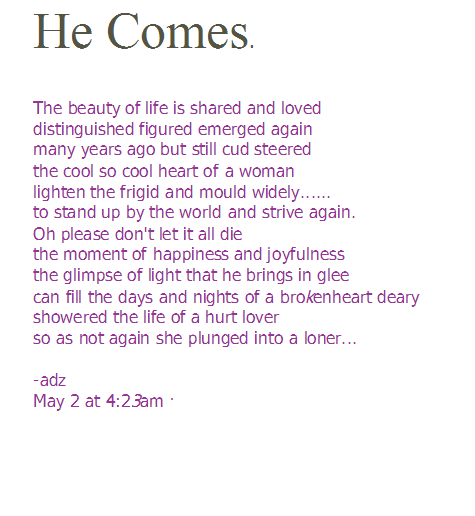 He Comes.

The beauty of life is shared and loved
distinguished figured emerged again
many years ago but still cud steered
the cool so cool heart of a woman
lighten the frigid and mould widely......
to stand up by the world and strive again.
Oh please don't let it all die
the moment of happiness and joyfulness
the glimpse of light that he brings in glee
can fill the days and nights of a brokenheart deary
showered the life of a hurt lover
so as not again she plunged into a loner...

-adz
May 2 at 4:23am ·